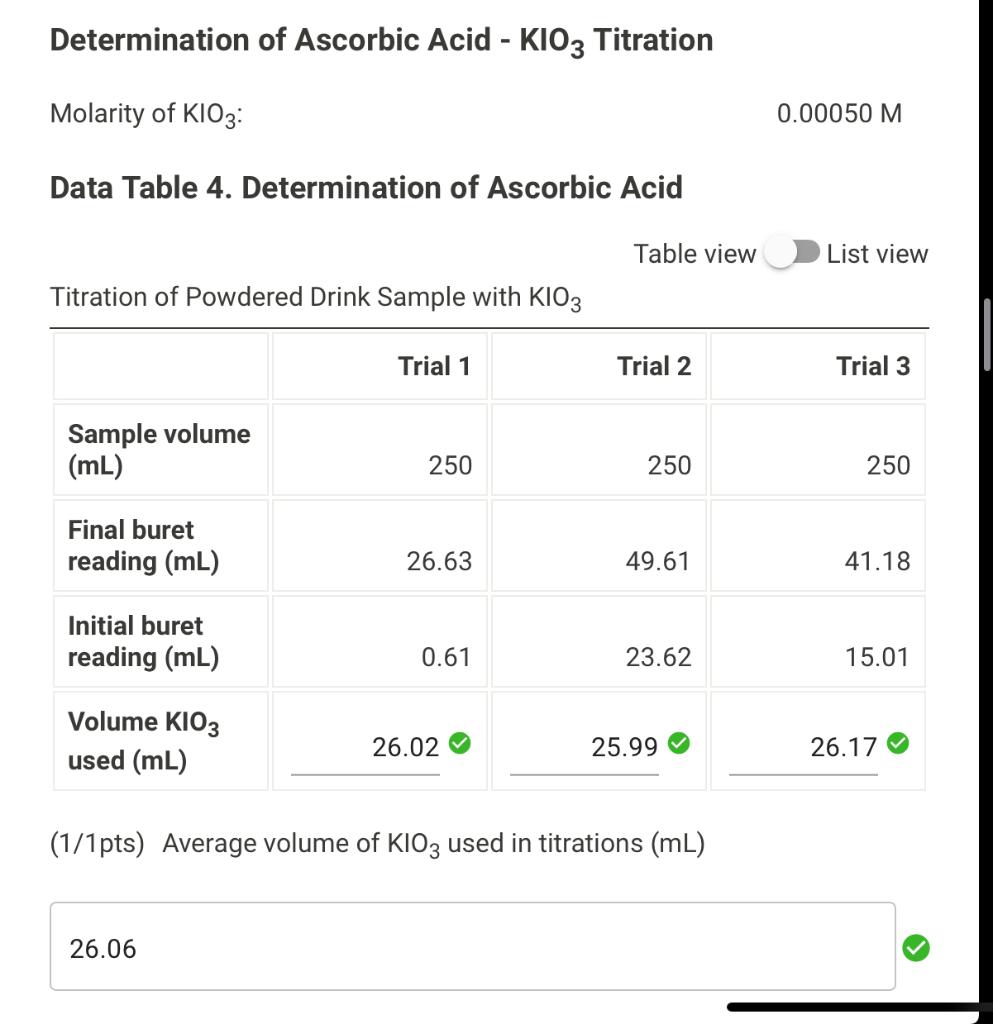 Determination of Ascorbic Acid - $KIO_3$ Titration

Molarity of $KIO_3$:

0.00050 M

Data Table 4. Determination of Ascorbic Acid

Table view List view

Titration of Powdered Drink Sample with $KIO_3$

| | Trial 1 | Trial 2 | Trial 3 |
|---|---|---|---|
| Sample volume (mL) | 250 | 250 | 250 |
| Final buret reading (mL) | 26.63 | 49.61 | 41.18 |
| Initial buret reading (mL) | 0.61 | 23.62 | 15.01 |
| Volume $KIO_3$ used (mL) | 26.02 | 25.99 | 26.17 |

(1/1pts) Average volume of $KIO_3$ used in titrations (mL)

26.06